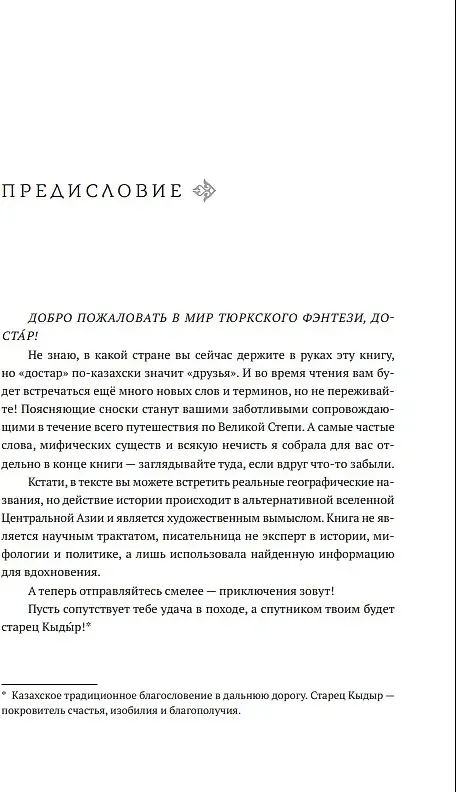 ПРЕДИСЛОВИЕ

ДОБРО ПОЖАЛОВАТЬ В МИР ТЮРКСКОГО ФЭНТЕЗИ, ДОСТА́Р!

Не знаю, в какой стране вы сейчас держите в руках эту книгу, но «достар» по-казахски значит «друзья». И во время чтения вам будет встречаться ещё много новых слов и терминов, но не переживайте! Поясняющие сноски станут вашими заботливыми сопровождающими в течение всего путешествия по Великой Степи. А самые частые слова, мифических существ и всякую нечисть я собрала для вас отдельно в конце книги — заглядывайте туда, если вдруг что-то забыли.

Кстати, в тексте вы можете встретить реальные географические названия, но действие истории происходит в альтернативной вселенной Центральной Азии и является художественным вымыслом. Книга не является научным трактатом, писательница не эксперт в истории, мифологии и политике, а лишь использовала найденную информацию для вдохновения.

А теперь отправляйтесь смелее — приключения зовут!

Пусть сопутствует тебе удача в походе, а спутником твоим будет старец Кыды́р!*

* Казахское традиционное благословение в дальнюю дорогу. Старец Кыдыр — покровитель счастья, изобилия и благополучия.